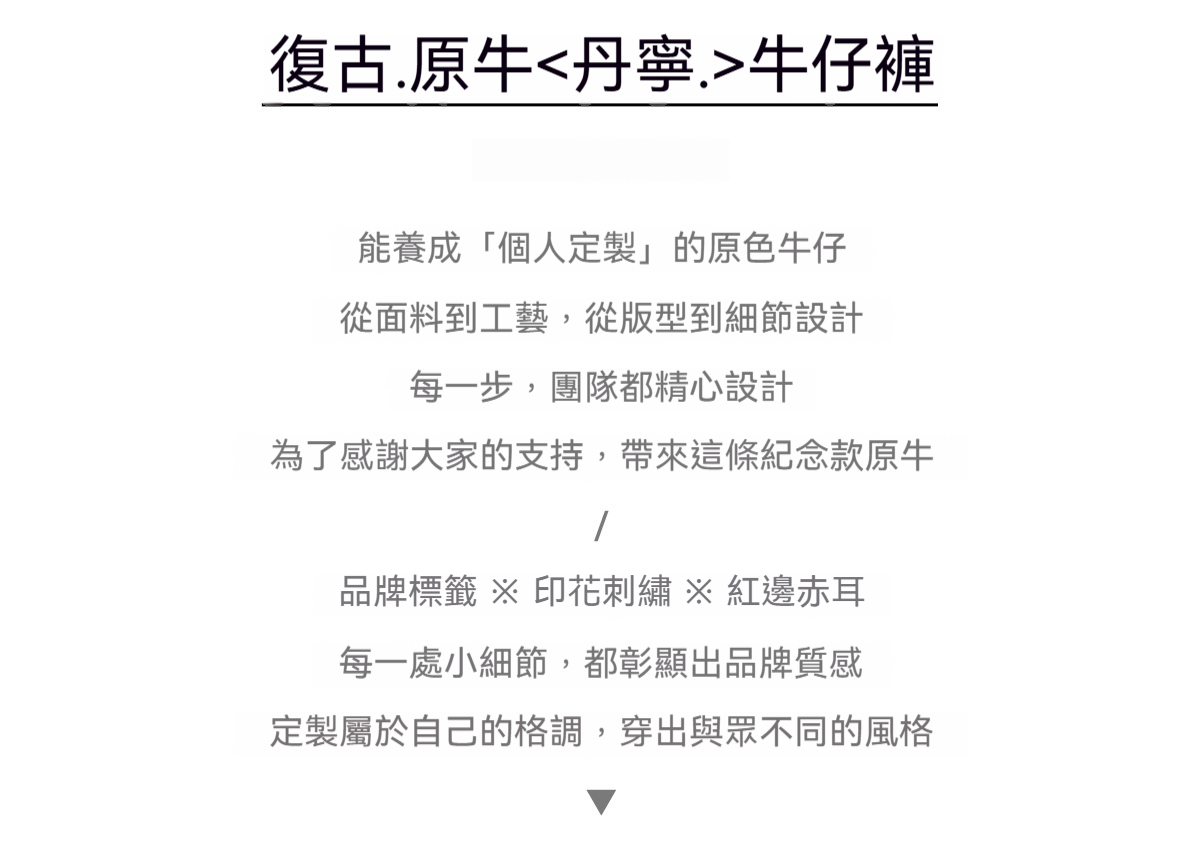 復古.原牛<丹寧.>牛仔褲

能養成「個人定製」的原色牛仔

從面料到工藝，從版型到細節設計

每一步，團隊都精心設計

為了感謝大家的支持，帶來這條紀念款原牛

/

品牌標籤 ※ 印花刺繡 ※ 紅邊赤耳

每一處小細節，都彰顯出品牌質感

定製屬於自己的格調，穿出與眾不同的風格

▼